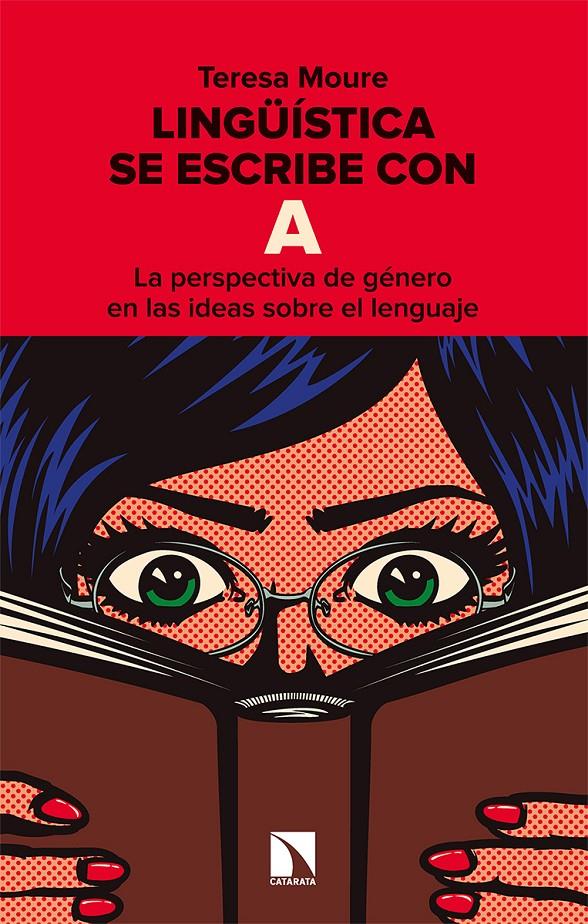 Teresa Moure

LINGÜÍSTICA SE ESCRIBE CON A

La perspectiva de género en las ideas sobre el lenguaje

CATARATA